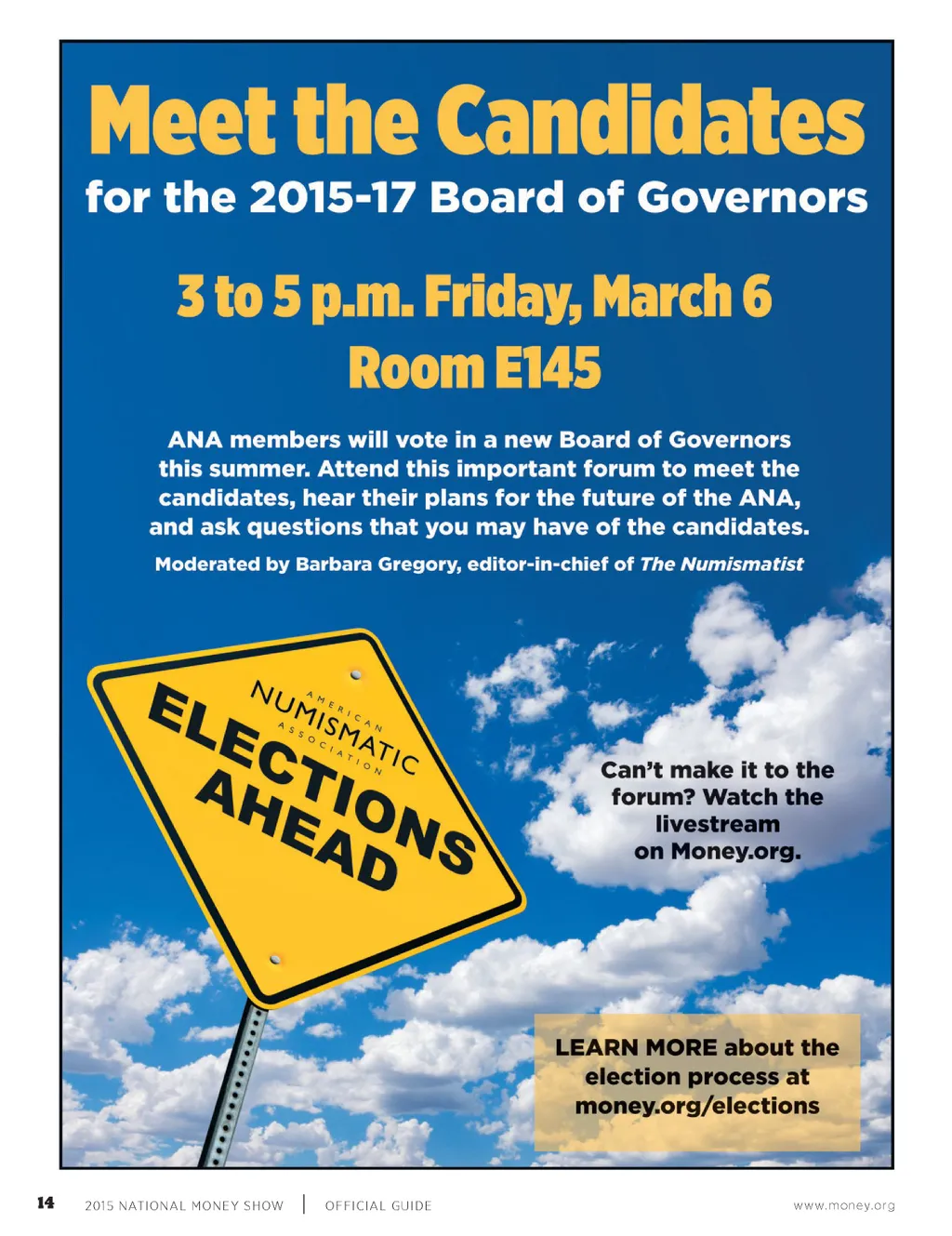 Meet the Candidates

for the 2015-17 Board of Governors

3 to 5 p.m. Friday, March 6
Room E145

ANA members will vote in a new Board of Governors this summer. Attend this important forum to meet the candidates, hear their plans for the future of the ANA, and ask questions that you may have of the candidates.

Moderated by Barbara Gregory, editor-in-chief of The Numismatist

AMERICAN NUMISMATIC ASSOCIATION
ELECTIONS AHEAD

Can't make it to the forum? Watch the livestream on Money.org.

LEARN MORE about the election process at money.org/elections

14 2015 NATIONAL MONEY SHOW | OFFICIAL GUIDE www.money.org